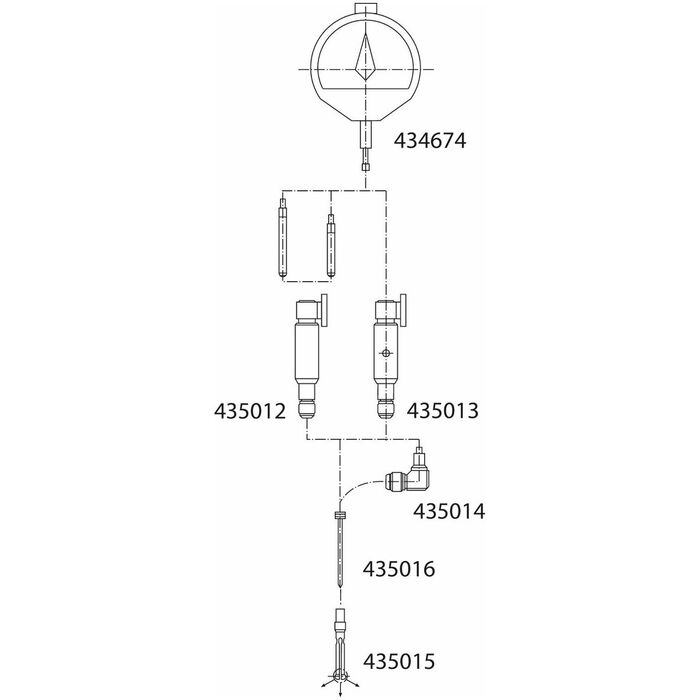 434674

435012

435013

435014

435016

435015